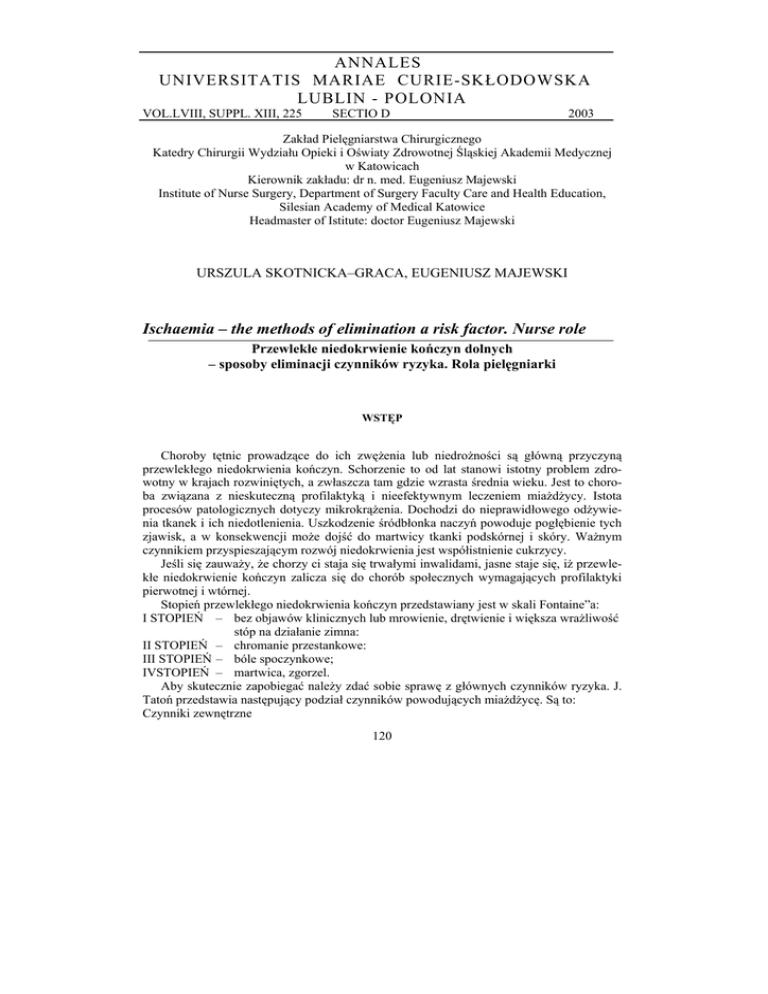 ANNALES
UNIVERSITATIS MARIAE CURIE-SKŁODOWSKA
LUBLIN - POLONIA
VOL.LVIII, SUPPL. XIII, 225 SECTIO D 2003

Zakład Pielęgniarstwa Chirurgicznego
Katedry Chirurgii Wydziału Opieki i Oświaty Zdrowotnej Śląskiej Akademii Medycznej w Katowicach
Kierownik zakładu: dr n. med. Eugeniusz Majewski
Institute of Nurse Surgery, Department of Surgery Faculty Care and Health Education, Silesian Academy of Medical Katowice
Headmaster of Istitute: doctor Eugeniusz Majewski

URSZULA SKOTNICKA–GRACA, EUGENIUSZ MAJEWSKI

Ischaemia – the methods of elimination a risk factor. Nurse role

Przewlekłe niedokrwienie kończyn dolnych
– sposoby eliminacji czynników ryzyka. Rola pielęgniarki

WSTĘP

Choroby tętnic prowadzące do ich zwężenia lub niedrożności są główną przyczyną przewlekłego niedokrwienia kończyn. Schorzenie to od lat stanowi istotny problem zdrowotny w krajach rozwiniętych, a zwłaszcza tam gdzie wzrasta średnia wieku. Jest to choroba związana z nieskuteczną profilaktyką i nieefektywnym leczeniem miażdżycy. Istota procesów patologicznych dotyczy mikrokrążenia. Dochodzi do nieprawidłowego odżywienia tkanek i ich niedotlenienia. Uszkodzenie śródbłonka naczyń powoduje pogłębienie tych zjawisk, a w konsekwencji może dojść do martwicy tkanki podskórnej i skóry. Ważnym czynnikiem przyspieszającym rozwój niedokrwienia jest współistnienie cukrzycy.
Jeśli się zauważy, że chorzy ci staja się trwałymi inwalidami, jasne staje się, iż przewlekłe niedokrwienie kończyn zalicza się do chorób społecznych wymagających profilaktyki pierwotnej i wtórnej.
Stopień przewlekłego niedokrwienia kończyn przedstawiany jest w skali Fontaine"a:
I STOPIEŃ – bez objawów klinicznych lub mrowienie, drętwienie i większa wrażliwość stóp na działanie zimna:
II STOPIEŃ – chromanie przestankowe:
III STOPIEŃ – bóle spoczynkowe;
IVSTOPIEŃ – martwica, zgorzel.
Aby skutecznie zapobiegać należy zdać sobie sprawę z głównych czynników ryzyka. J. Tatoń przedstawia następujący podział czynników powodujących miażdżycę. Są to:
Czynniki zewnętrzne

120